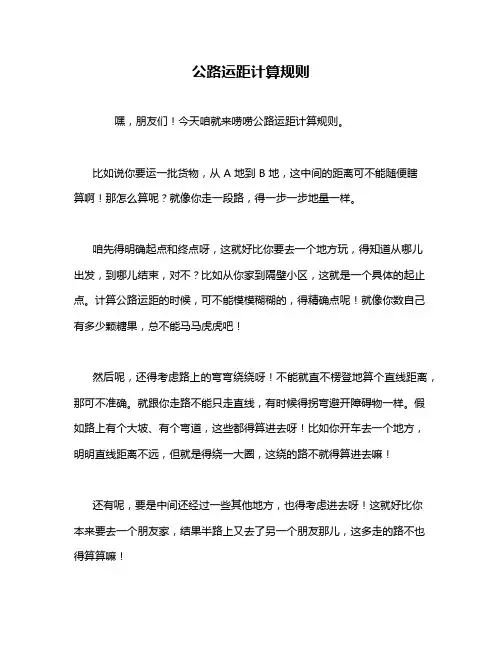 公路运距计算规则

嘿，朋友们！今天咱就来唠唠公路运距计算规则。

比如说你要运一批货物，从 A 地到 B 地，这中间的距离可不能随便瞎算啊！那怎么算呢？就像你走一段路，得一步一步地量一样。

咱先得明确起点和终点呀，这就好比你要去一个地方玩，得知道从哪儿出发，到哪儿结束，对不？比如从你家到隔壁小区，这就是一个具体的起止点。计算公路运距的时候，可不能模模糊糊的，得精确点呢！就像你数自己有多少颗糖果，总不能马马虎虎吧！

然后呢，还得考虑路上的弯弯绕绕呀！不能就直不楞登地算个直线距离，那可不准确。就跟你走路不能只走直线，有时候得拐弯避开障碍物一样。假如路上有个大坡、有个弯道，这些都得算进去呀！比如你开车去一个地方，明明直线距离不远，但就是得绕一大圈，这绕的路不就得算进去嘛！

还有呢，要是中间还经过一些其他地方，也得考虑进去呀！这就好比你本来要去一个朋友家，结果半路上又去了另一个朋友那儿，这多走的路不也得算算嘛！